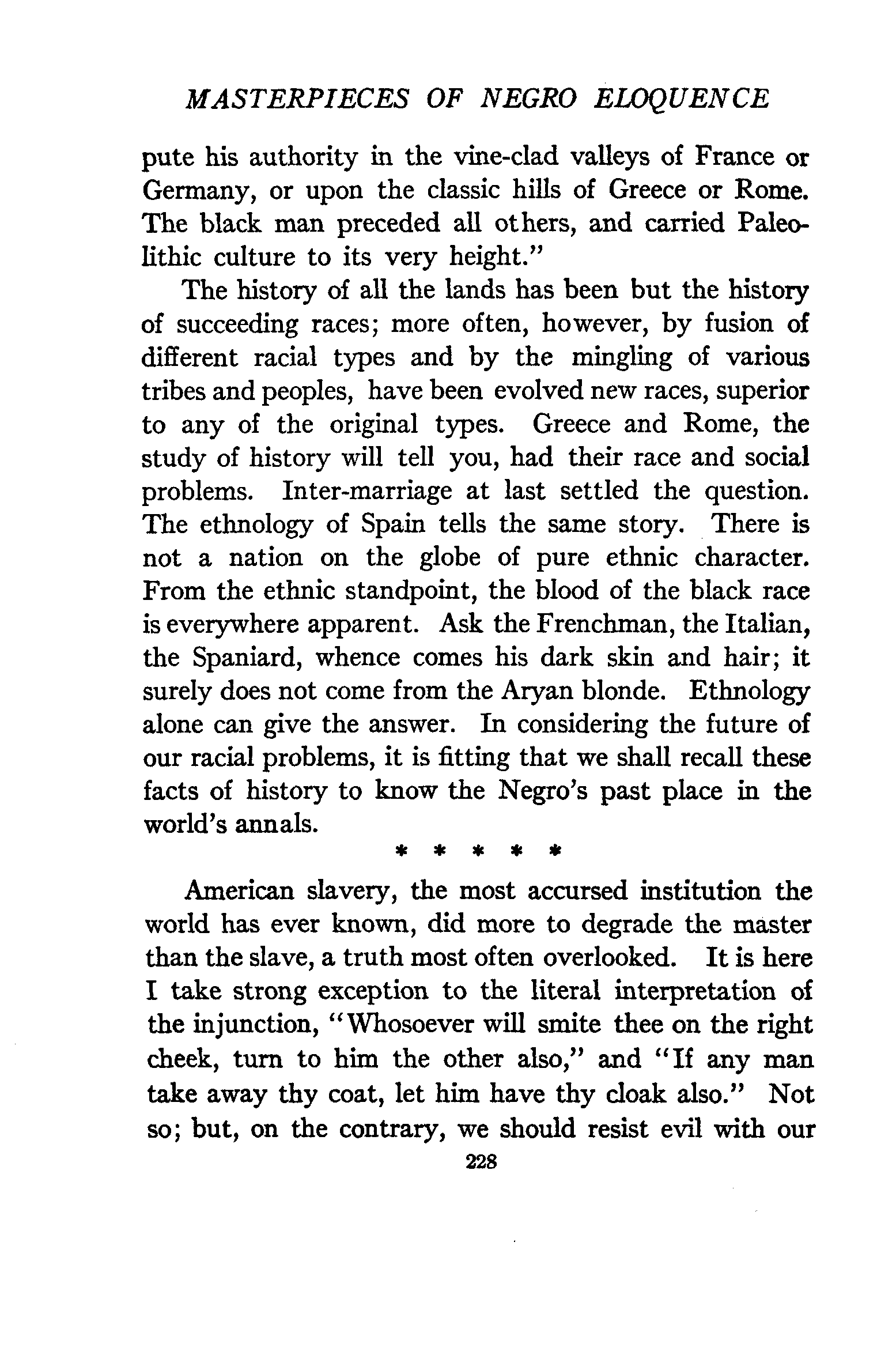 MASTERPIECES OF NEGRO ELOQUENCE

pute his authority in the vine-clad valleys of France or Germany, or upon the classic hills of Greece or Rome. The black man preceded all others, and carried Paleolithic culture to its very height."

The history of all the lands has been but the history of succeeding races; more often, however, by fusion of different racial types and by the mingling of various tribes and peoples, have been evolved new races, superior to any of the original types. Greece and Rome, the study of history will tell you, had their race and social problems. Inter-marriage at last settled the question. The ethnology of Spain tells the same story. There is not a nation on the globe of pure ethnic character. From the ethnic standpoint, the blood of the black race is everywhere apparent. Ask the Frenchman, the Italian, the Spaniard, whence comes his dark skin and hair; it surely does not come from the Aryan blonde. Ethnology alone can give the answer. In considering the future of our racial problems, it is fitting that we shall recall these facts of history to know the Negro's past place in the world's annals.

* * * * *

American slavery, the most accursed institution the world has ever known, did more to degrade the master than the slave, a truth most often overlooked. It is here I take strong exception to the literal interpretation of the injunction, "Whosoever will smite thee on the right cheek, turn to him the other also," and "If any man take away thy coat, let him have thy cloak also." Not so; but, on the contrary, we should resist evil with our

228